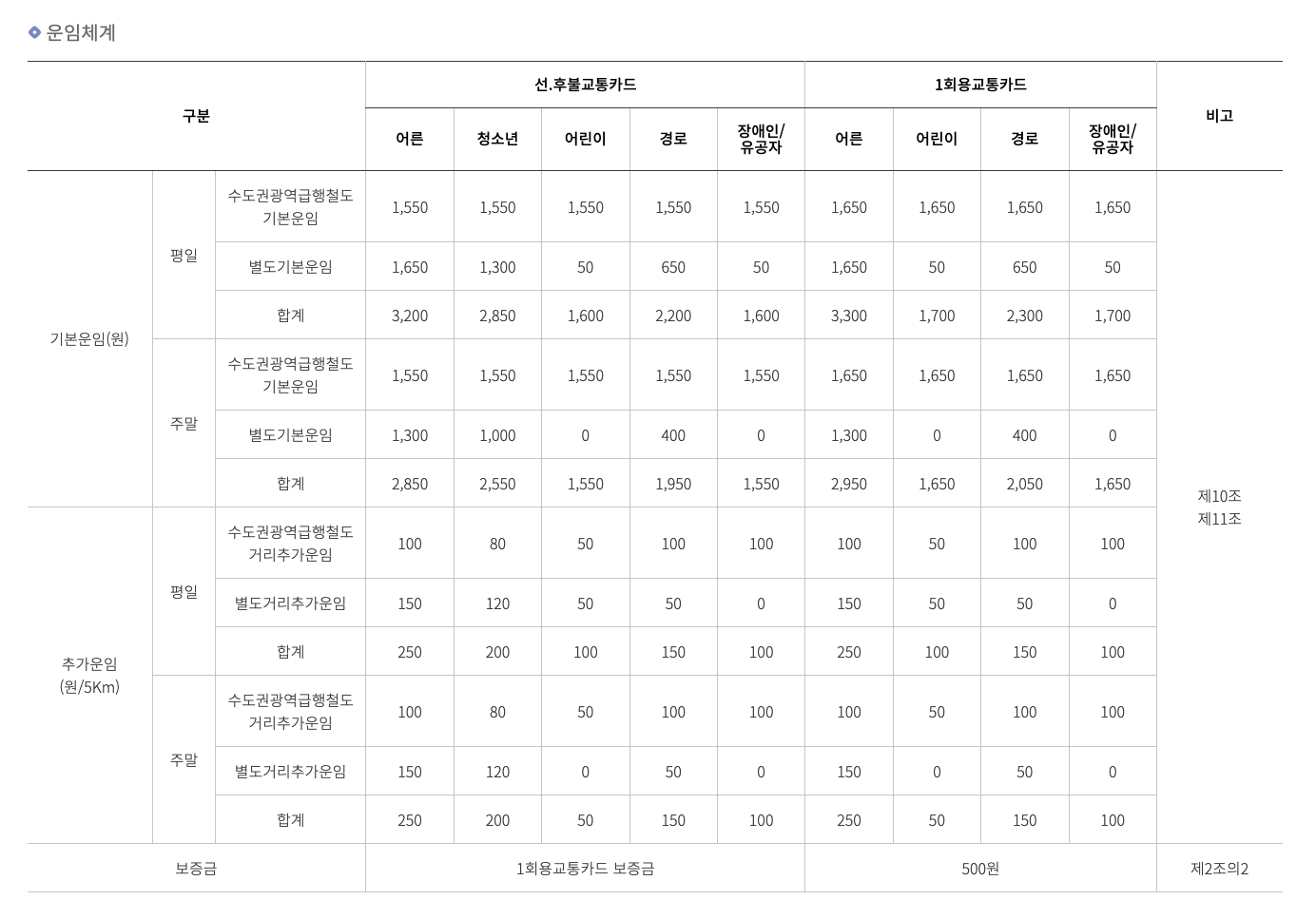 운임체계

| 구분 | | | 선.후불교통카드 | | | | | 1회용교통카드 | | | | 비고 |
|---|---|---|---|---|---|---|---|---|---|---|---|---|
| | | | 어른 | 청소년 | 어린이 | 경로 | 장애인/유공자 | 어른 | 어린이 | 경로 | 장애인/유공자 | |
| 기본운임(원) | 평일 | 수도권광역급행철도 기본운임 | 1,550 | 1,550 | 1,550 | 1,550 | 1,550 | 1,650 | 1,650 | 1,650 | 1,650 | 제10조 제11조 |
| | | 별도기본운임 | 1,650 | 1,300 | 50 | 650 | 50 | 1,650 | 50 | 650 | 50 | |
| | | 합계 | 3,200 | 2,850 | 1,600 | 2,200 | 1,600 | 3,300 | 1,700 | 2,300 | 1,700 | |
| | 주말 | 수도권광역급행철도 기본운임 | 1,550 | 1,550 | 1,550 | 1,550 | 1,550 | 1,650 | 1,650 | 1,650 | 1,650 | |
| | | 별도기본운임 | 1,300 | 1,000 | 0 | 400 | 0 | 1,300 | 0 | 400 | 0 | |
| | | 합계 | 2,850 | 2,550 | 1,550 | 1,950 | 1,550 | 2,950 | 1,650 | 2,050 | 1,650 | |
| 추가운임 (원/5Km) | 평일 | 수도권광역급행철도 거리추가운임 | 100 | 80 | 50 | 100 | 100 | 100 | 50 | 100 | 100 | |
| | | 별도거리추가운임 | 150 | 120 | 50 | 50 | 0 | 150 | 50 | 50 | 0 | |
| | | 합계 | 250 | 200 | 100 | 150 | 100 | 250 | 100 | 150 | 100 | |
| | 주말 | 수도권광역급행철도 거리추가운임 | 100 | 80 | 50 | 100 | 100 | 100 | 50 | 100 | 100 | |
| | | 별도거리추가운임 | 150 | 120 | 0 | 50 | 0 | 150 | 0 | 50 | 0 | |
| | | 합계 | 250 | 200 | 50 | 150 | 100 | 250 | 50 | 150 | 100 | |
| 보증금 | | | 1회용교통카드 보증금 | | | | | 500원 | | | | 제2조의2 |